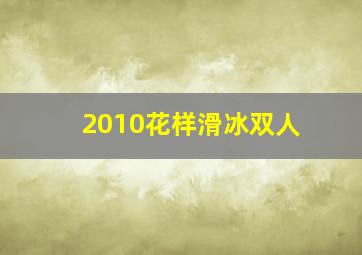 2010花样滑冰双人